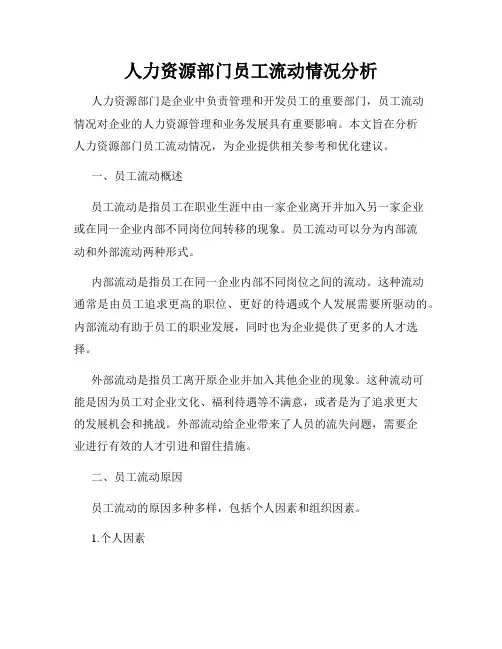 人力资源部门员工流动情况分析

人力资源部门是企业中负责管理和开发员工的重要部门，员工流动情况对企业的人力资源管理和业务发展具有重要影响。本文旨在分析人力资源部门员工流动情况，为企业提供相关参考和优化建议。

一、员工流动概述

员工流动是指员工在职业生涯中由一家企业离开并加入另一家企业或在同一企业内部不同岗位间转移的现象。员工流动可以分为内部流动和外部流动两种形式。

内部流动是指员工在同一企业内部不同岗位之间的流动。这种流动通常是由员工追求更高的职位、更好的待遇或个人发展需要所驱动的。内部流动有助于员工的职业发展，同时也为企业提供了更多的人才选择。

外部流动是指员工离开原企业并加入其他企业的现象。这种流动可能是因为员工对企业文化、福利待遇等不满意，或者是为了追求更大的发展机会和挑战。外部流动给企业带来了人员的流失问题，需要企业进行有效的人才引进和留住措施。

二、员工流动原因

员工流动的原因多种多样，包括个人因素和组织因素。

1.个人因素